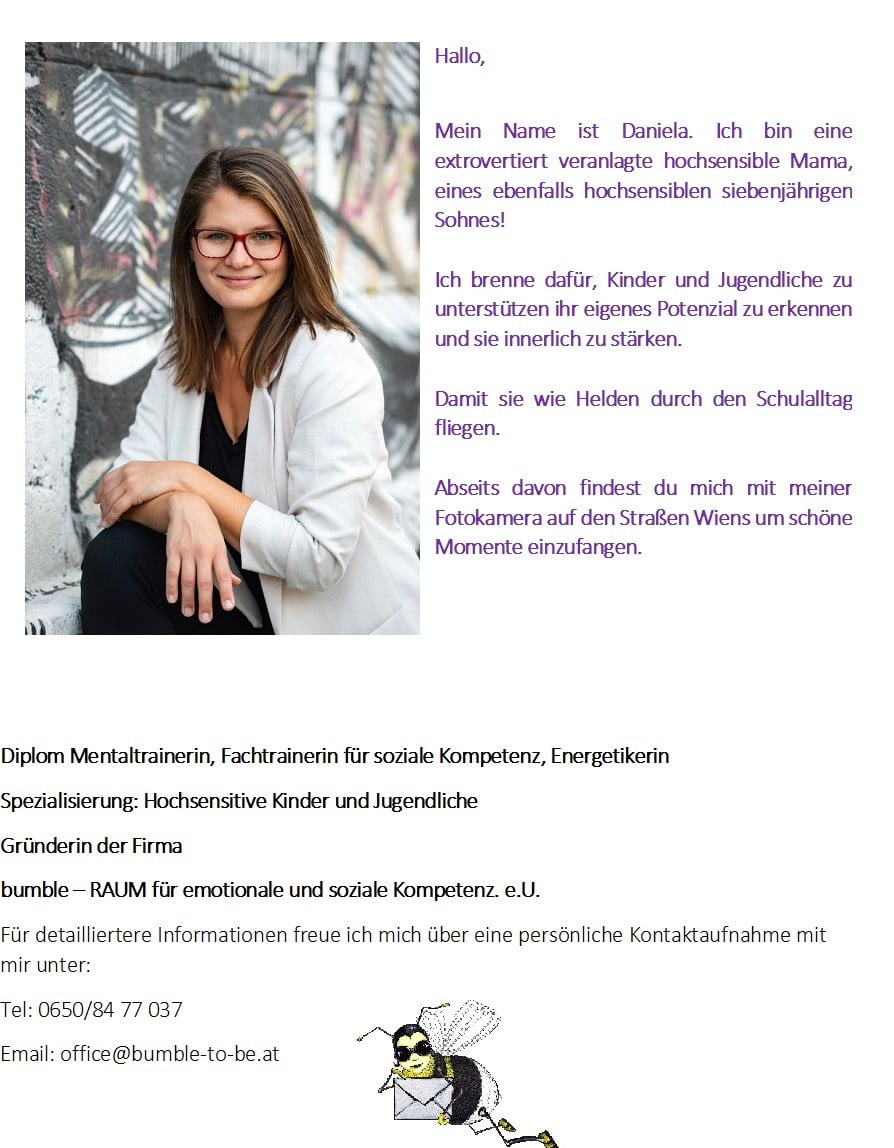 Hallo,

Mein Name ist Daniela. Ich bin eine extrovertiert veranlagte hochsensible Mama, eines ebenfalls hochsensiblen siebenjährigen Sohnes!

Ich brenne dafür, Kinder und Jugendliche zu unterstützen ihr eigenes Potenzial zu erkennen und sie innerlich zu stärken.

Damit sie wie Helden durch den Schulalltag fliegen.

Abseits davon findest du mich mit meiner Fotokamera auf den Straßen Wiens um schöne Momente einzufangen.

Diplom Mentaltrainerin, Fachtrainerin für soziale Kompetenz, Energetikerin

Spezialisierung: Hochsensitive Kinder und Jugendliche

Gründerin der Firma

bumble – RAUM für emotionale und soziale Kompetenz. e.U.

Für detailliertere Informationen freue ich mich über eine persönliche Kontaktaufnahme mit mir unter:

Tel: 0650/84 77 037

Email: office@bumble-to-be.at